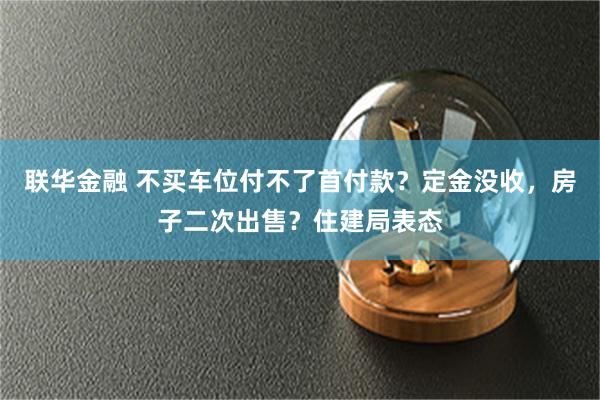 联华金融 不买车位付不了首付款？定金没收，房子二次出售？住建局表态